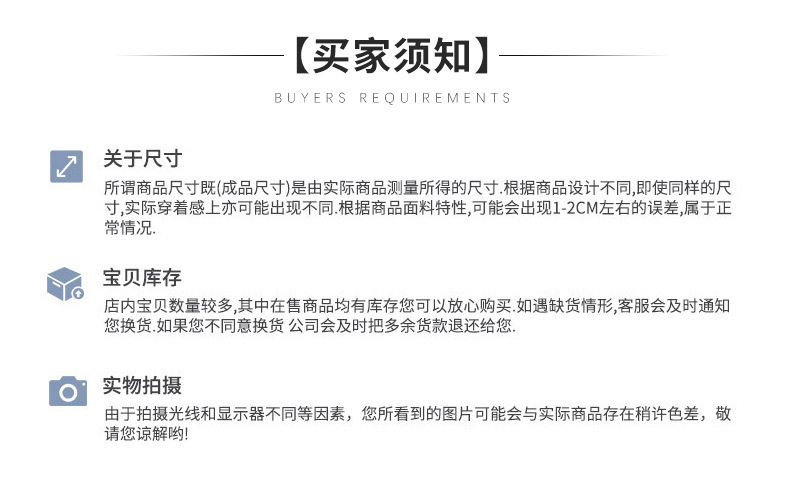 【买家须知】

BUYERS REQUIREMENTS

关于尺寸

所谓商品尺寸既(成品尺寸)是由实际商品测量所得的尺寸.根据商品设计不同,即使同样的尺寸,实际穿着感上亦可能出现不同.根据商品面料特性,可能会出现1-2CM左右的误差,属于正常情况.

宝贝库存

店内宝贝数量较多,其中在售商品均有库存您可以放心购买.如遇缺货情形,客服会及时通知您换货.如果您不同意换货 公司会及时把多余货款退还给您.

实物拍摄

由于拍摄光线和显示器不同等因素，您所看到的图片可能会与实际商品存在稍许色差，敬请您谅解哟!